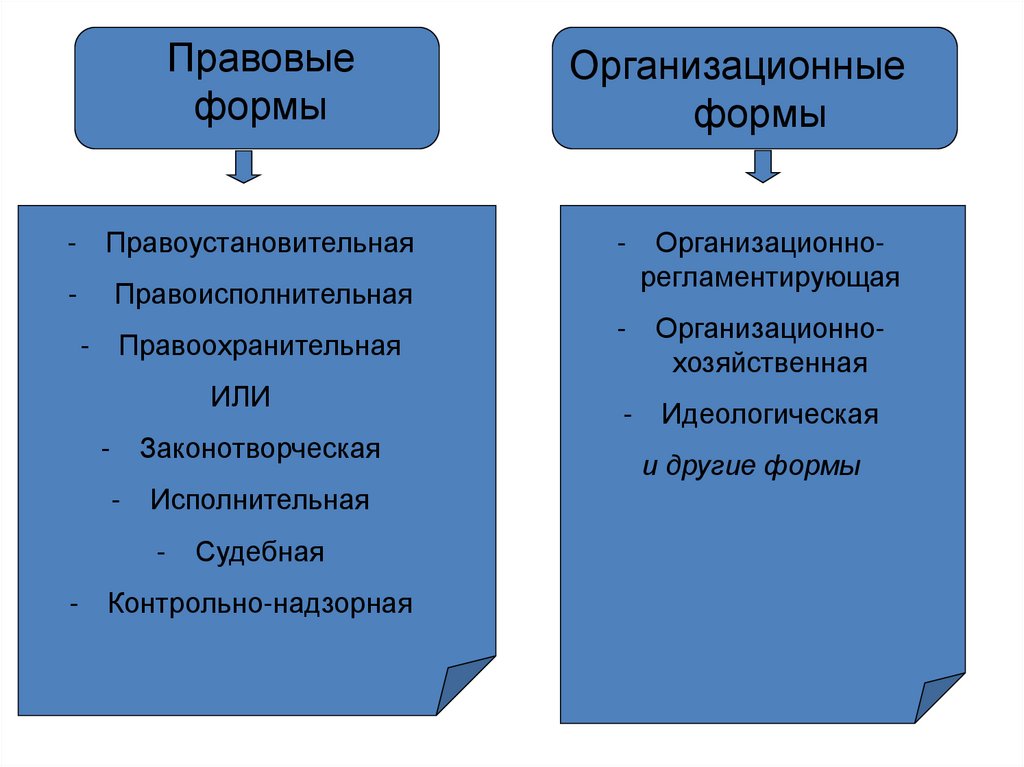 Правовые формы

- Правоустановительная
- Правоисполнительная
- Правоохранительная

ИЛИ

- Законотворческая
- Исполнительная
- Судебная
- Контрольно-надзорная

Организационные формы

- Организационно-регламентирующая
- Организационно-хозяйственная
- Идеологическая

и другие формы